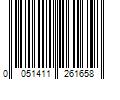 0 051411 261658